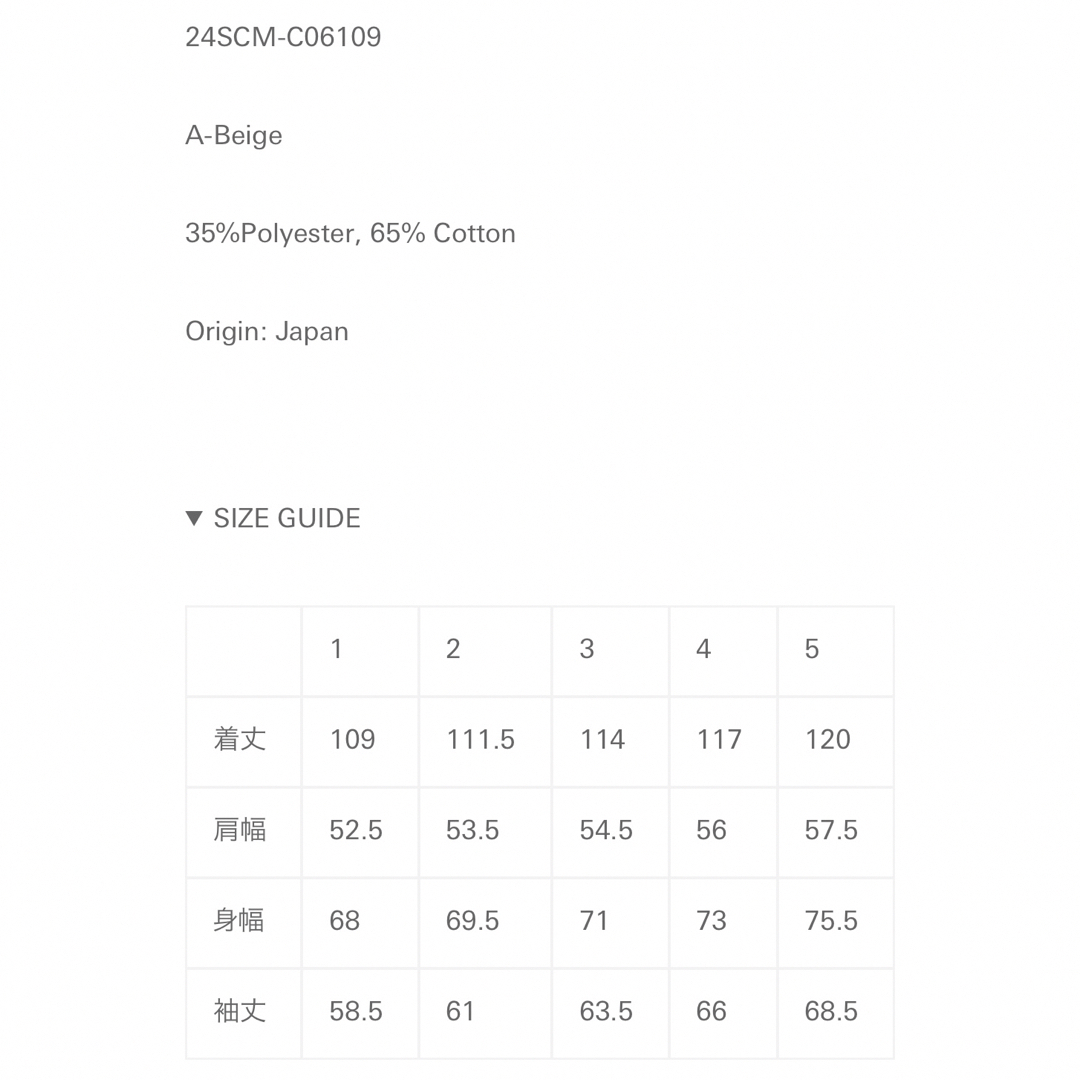 24SCM-C06109

A-Beige

35%Polyester, 65% Cotton

Origin: Japan

▼ SIZE GUIDE

| | 1 | 2 | 3 | 4 | 5 |
|---|---|---|---|---|---|
| 着丈 | 109 | 111.5 | 114 | 117 | 120 |
| 肩幅 | 52.5 | 53.5 | 54.5 | 56 | 57.5 |
| 身幅 | 68 | 69.5 | 71 | 73 | 75.5 |
| 袖丈 | 58.5 | 61 | 63.5 | 66 | 68.5 |